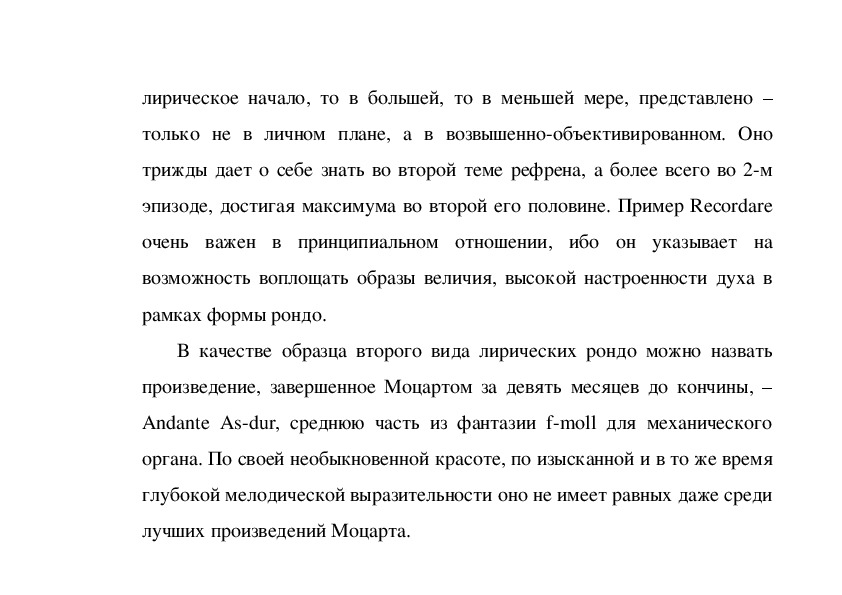 лирическое начало, то в большей, то в меньшей мере, представлено – только не в личном плане, а в возвышенно-объективированном. Оно трижды дает о себе знать во второй теме рефрена, а более всего во 2-м эпизоде, достигая максимума во второй его половине. Пример Recordare очень важен в принципиальном отношении, ибо он указывает на возможность воплощать образы величия, высокой настроенности духа в рамках формы рондо.

В качестве образца второго вида лирических рондо можно назвать произведение, завершенное Моцартом за девять месяцев до кончины, – Andante As-dur, среднюю часть из фантазии f-moll для механического органа. По своей необыкновенной красоте, по изысканной и в то же время глубокой мелодической выразительности оно не имеет равных даже среди лучших произведений Моцарта.